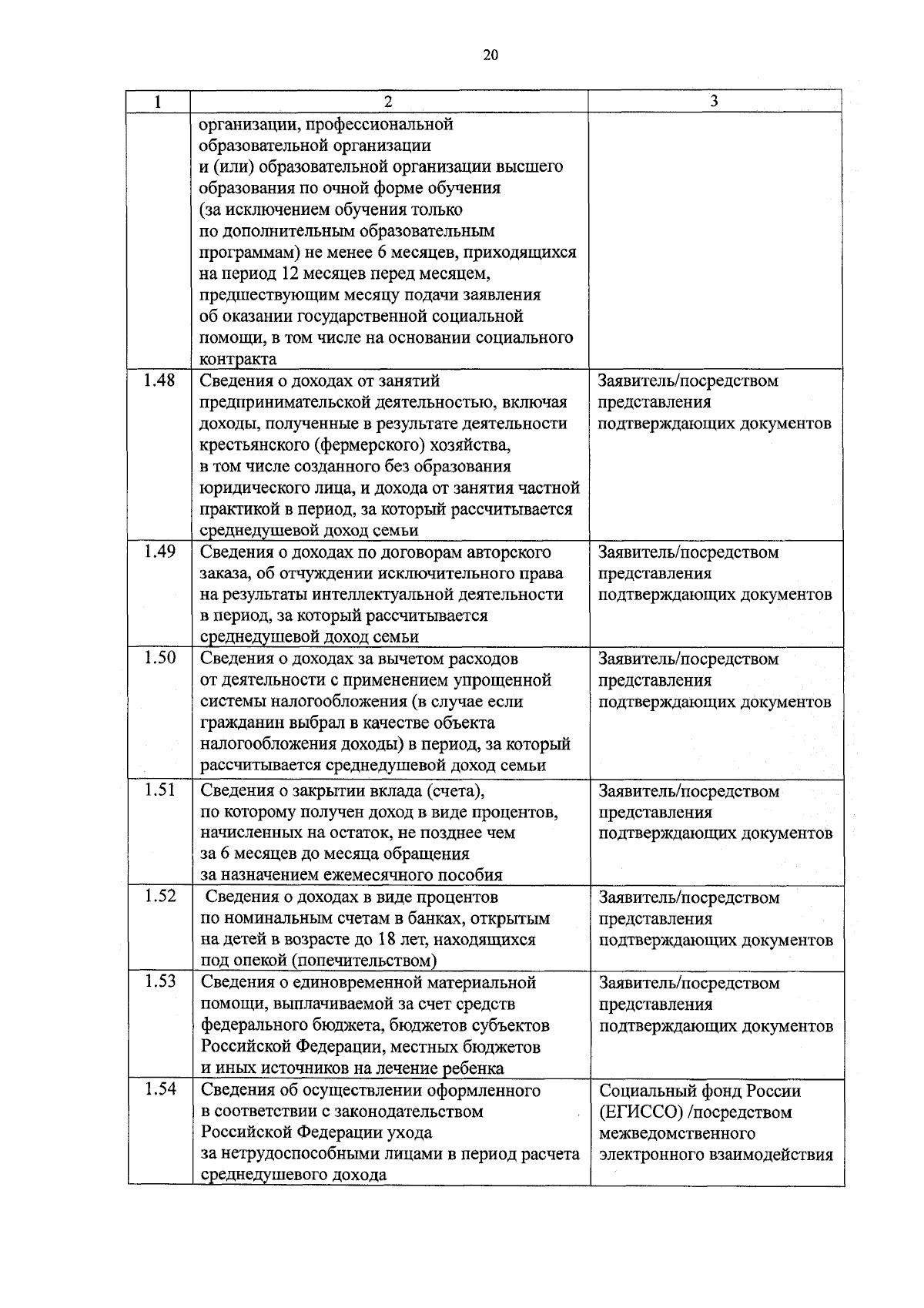 20

| 1 | 2 | 3 |
|---|---|---|
| | организации, профессиональной образовательной организации и (или) образовательной организации высшего образования по очной форме обучения (за исключением обучения только по дополнительным образовательным программам) не менее 6 месяцев, приходящихся на период 12 месяцев перед месяцем, предшествующим месяцу подачи заявления об оказании государственной социальной помощи, в том числе на основании социального контракта | |
| 1.48 | Сведения о доходах от занятий предпринимательской деятельностью, включая доходы, полученные в результате деятельности крестьянского (фермерского) хозяйства, в том числе созданного без образования юридического лица, и дохода от занятия частной практикой в период, за который рассчитывается среднедушевой доход семьи | Заявитель/посредством представления подтверждающих документов |
| 1.49 | Сведения о доходах по договорам авторского заказа, об отчуждении исключительного права на результаты интеллектуальной деятельности в период, за который рассчитывается среднедушевой доход семьи | Заявитель/посредством представления подтверждающих документов |
| 1.50 | Сведения о доходах за вычетом расходов от деятельности с применением упрощенной системы налогообложения (в случае если гражданин выбрал в качестве объекта налогообложения доходы) в период, за который рассчитывается среднедушевой доход семьи | Заявитель/посредством представления подтверждающих документов |
| 1.51 | Сведения о закрытии вклада (счета), по которому получен доход в виде процентов, начисленных на остаток, не позднее чем за 6 месяцев до месяца обращения за назначением ежемесячного пособия | Заявитель/посредством представления подтверждающих документов |
| 1.52 | Сведения о доходах в виде процентов по номинальным счетам в банках, открытым на детей в возрасте до 18 лет, находящихся под опекой (попечительством) | Заявитель/посредством представления подтверждающих документов |
| 1.53 | Сведения о единовременной материальной помощи, выплачиваемой за счет средств федерального бюджета, бюджетов субъектов Российской Федерации, местных бюджетов и иных источников на лечение ребенка | Заявитель/посредством представления подтверждающих документов |
| 1.54 | Сведения об осуществлении оформленного в соответствии с законодательством Российской Федерации ухода за нетрудоспособными лицами в период расчета среднедушевого дохода | Социальный фонд России (ЕГИССО) /посредством межведомственного электронного взаимодействия |